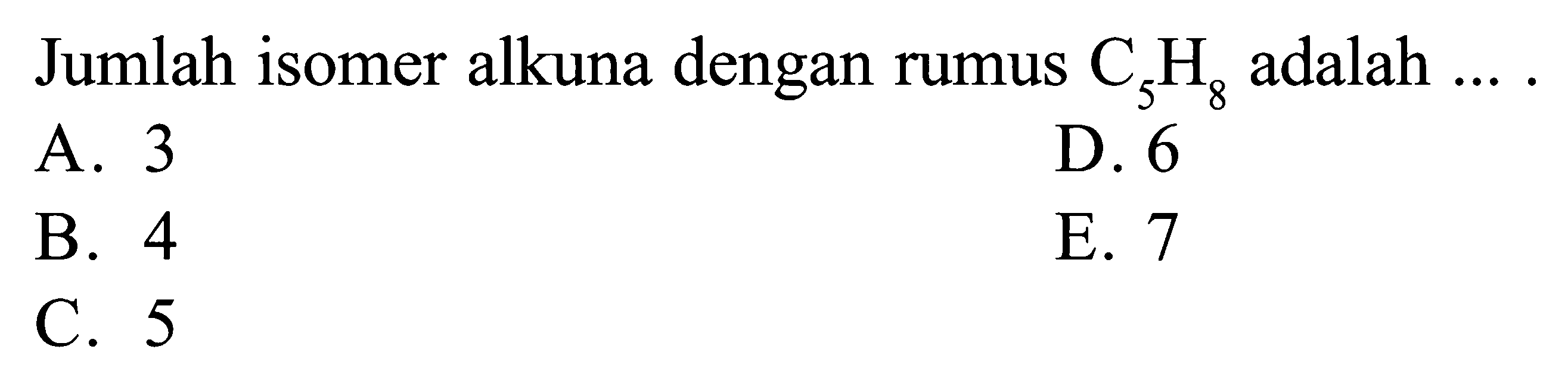 Jumlah isomer alkuna dengan rumus $C_5H_8$ adalah ... .

A. 3
B. 4
C. 5
D. 6
E. 7